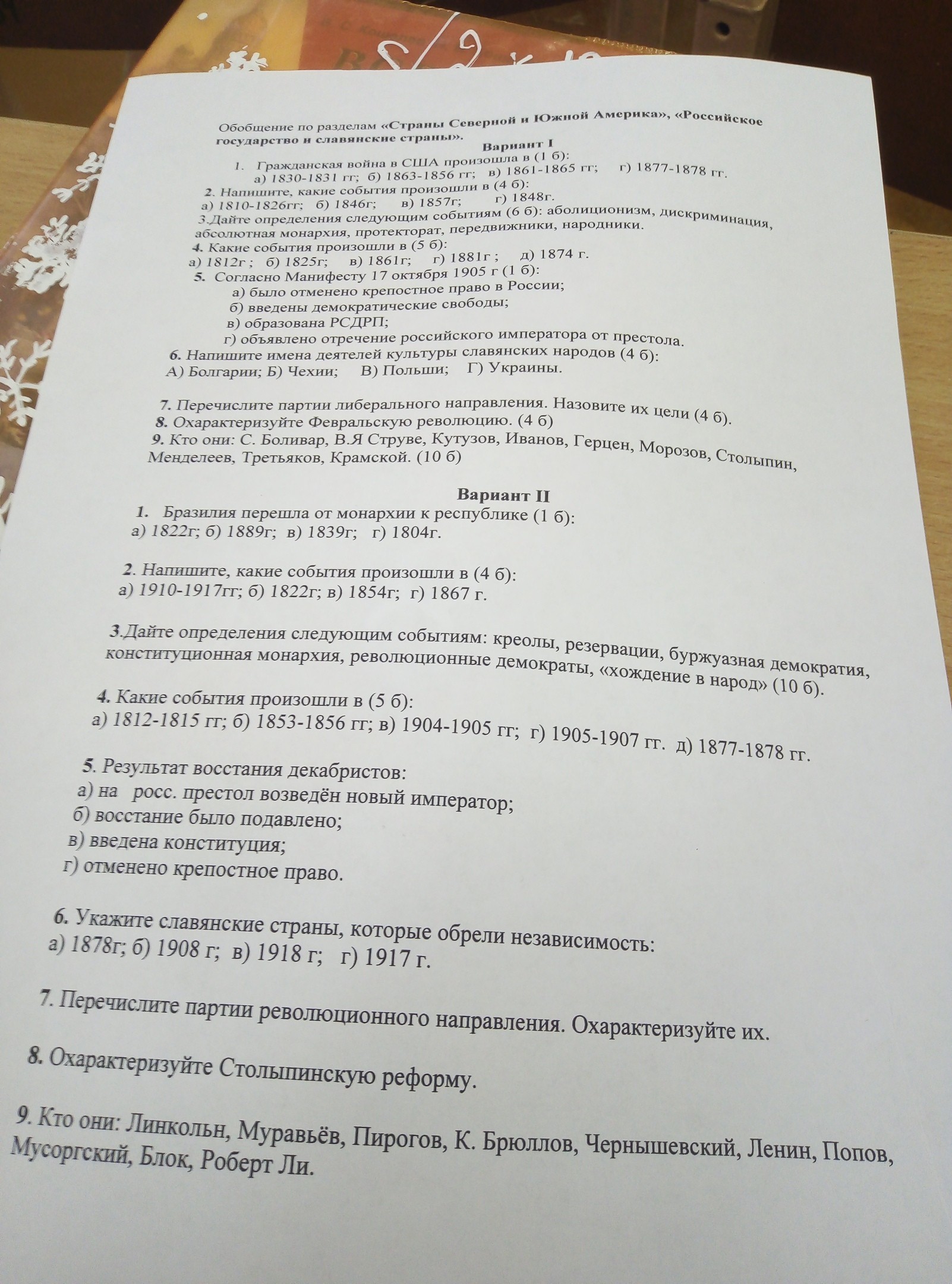 Обобщение по разделам «Страны Северной и Южной Америка», «Российское государство и славянские страны».

Вариант I

1. Гражданская война в США произошла в (1 б):
а) 1830-1831 гг; б) 1863-1856 гг; в) 1861-1865 гг; г) 1877-1878 гг.

2. Напишите, какие события произошли в (4 б):
а) 1810-1826гг; б) 1846г; в) 1857г; г) 1848г.

3.Дайте определения следующим событиям (6 б): аболиционизм, дискриминация, абсолютная монархия, протекторат, передвижники, народники.

4. Какие события произошли в (5 б):
а) 1812г ; б) 1825г; в) 1861г; г) 1881г ; д) 1874 г.

5. Согласно Манифесту 17 октября 1905 г (1 б):
а) было отменено крепостное право в России;
б) введены демократические свободы;
в) образована РСДРП;
г) объявлено отречение российского императора от престола.

6. Напишите имена деятелей культуры славянских народов (4 б):
А) Болгарии; Б) Чехии; В) Польши; Г) Украины.

7. Перечислите партии либерального направления. Назовите их цели (4 б).

8. Охарактеризуйте Февральскую революцию. (4 б)

9. Кто они: С. Боливар, В.Я Струве, Кутузов, Иванов, Герцен, Морозов, Столыпин, Менделеев, Третьяков, Крамской. (10 б)

Вариант II

1. Бразилия перешла от монархии к республике (1 б):
а) 1822г; б) 1889г; в) 1839г; г) 1804г.

2. Напишите, какие события произошли в (4 б):
а) 1910-1917гг; б) 1822г; в) 1854г; г) 1867 г.

3.Дайте определения следующим событиям: креолы, резервации, буржуазная демократия, конституционная монархия, революционные демократы, «хождение в народ» (10 б).

4. Какие события произошли в (5 б):
а) 1812-1815 гг; б) 1853-1856 гг; в) 1904-1905 гг; г) 1905-1907 гг. д) 1877-1878 гг.

5. Результат восстания декабристов:
а) на росс. престол возведён новый император;
б) восстание было подавлено;
в) введена конституция;
г) отменено крепостное право.

6. Укажите славянские страны, которые обрели независимость:
а) 1878г; б) 1908 г; в) 1918 г; г) 1917 г.

7. Перечислите партии революционного направления. Охарактеризуйте их.

8. Охарактеризуйте Столыпинскую реформу.

9. Кто они: Линкольн, Муравьёв, Пирогов, К. Брюллов, Чернышевский, Ленин, Попов, Мусоргский, Блок, Роберт Ли.